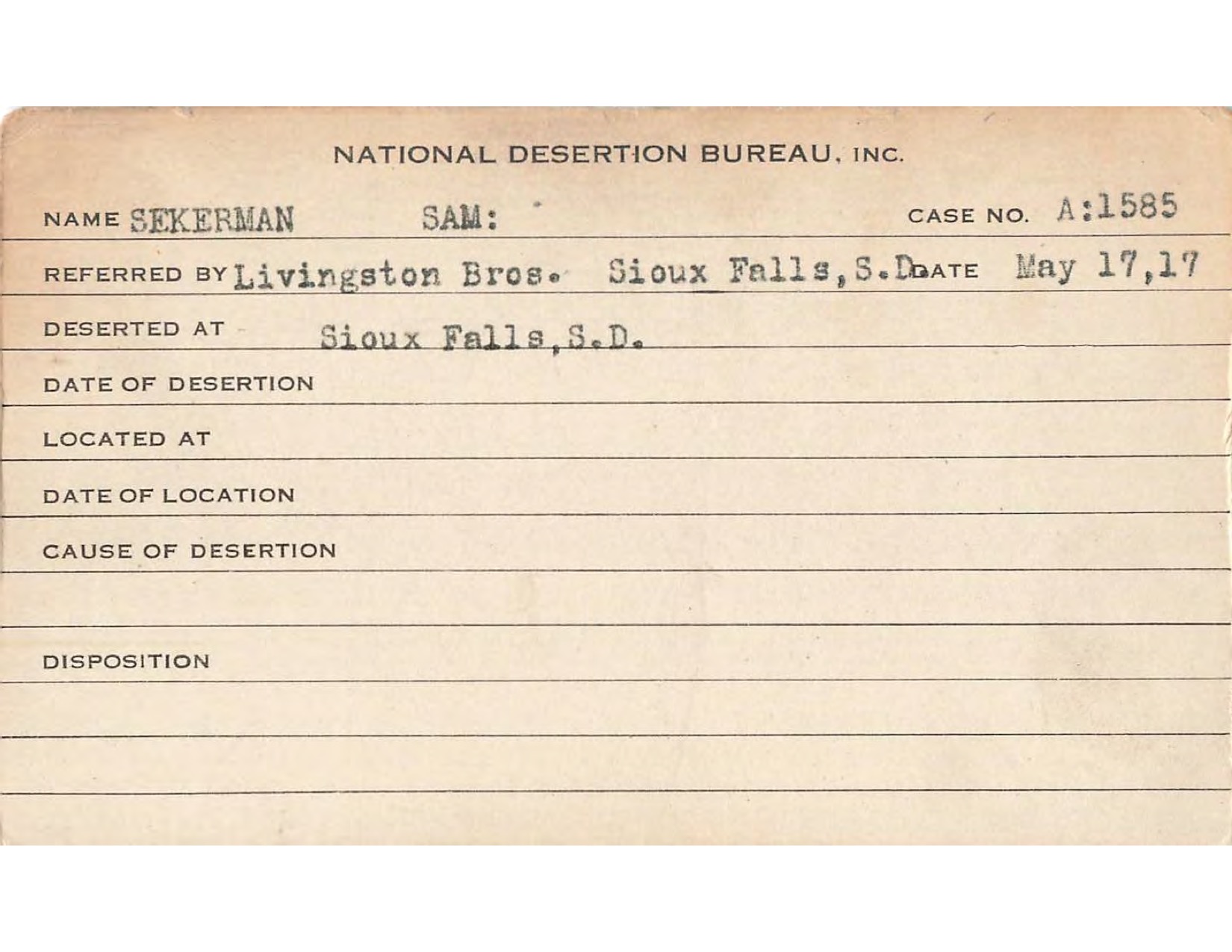 NATIONAL DESERTION BUREAU, INC.

NAME SEKERMAN SAM: CASE NO. A:1585

REFERRED BY Livingston Bros. Sioux Falls, S.D. DATE May 17,17

DESERTED AT Sioux Falls, S.D.

DATE OF DESERTION

LOCATED AT

DATE OF LOCATION

CAUSE OF DESERTION

DISPOSITION